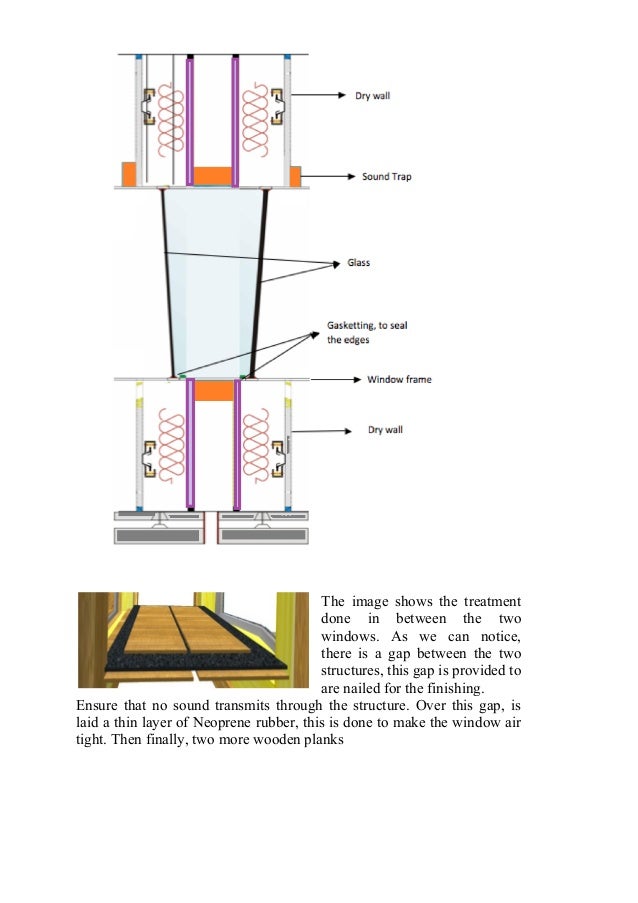 Dry wall

Sound Trap

Glass

Gasketting, to seal the edges

Window frame

Dry wall

The image shows the treatment done in between the two windows. As we can notice, there is a gap between the two structures, this gap is provided to are nailed for the finishing.

Ensure that no sound transmits through the structure. Over this gap, is laid a thin layer of Neoprene rubber, this is done to make the window air tight. Then finally, two more wooden planks